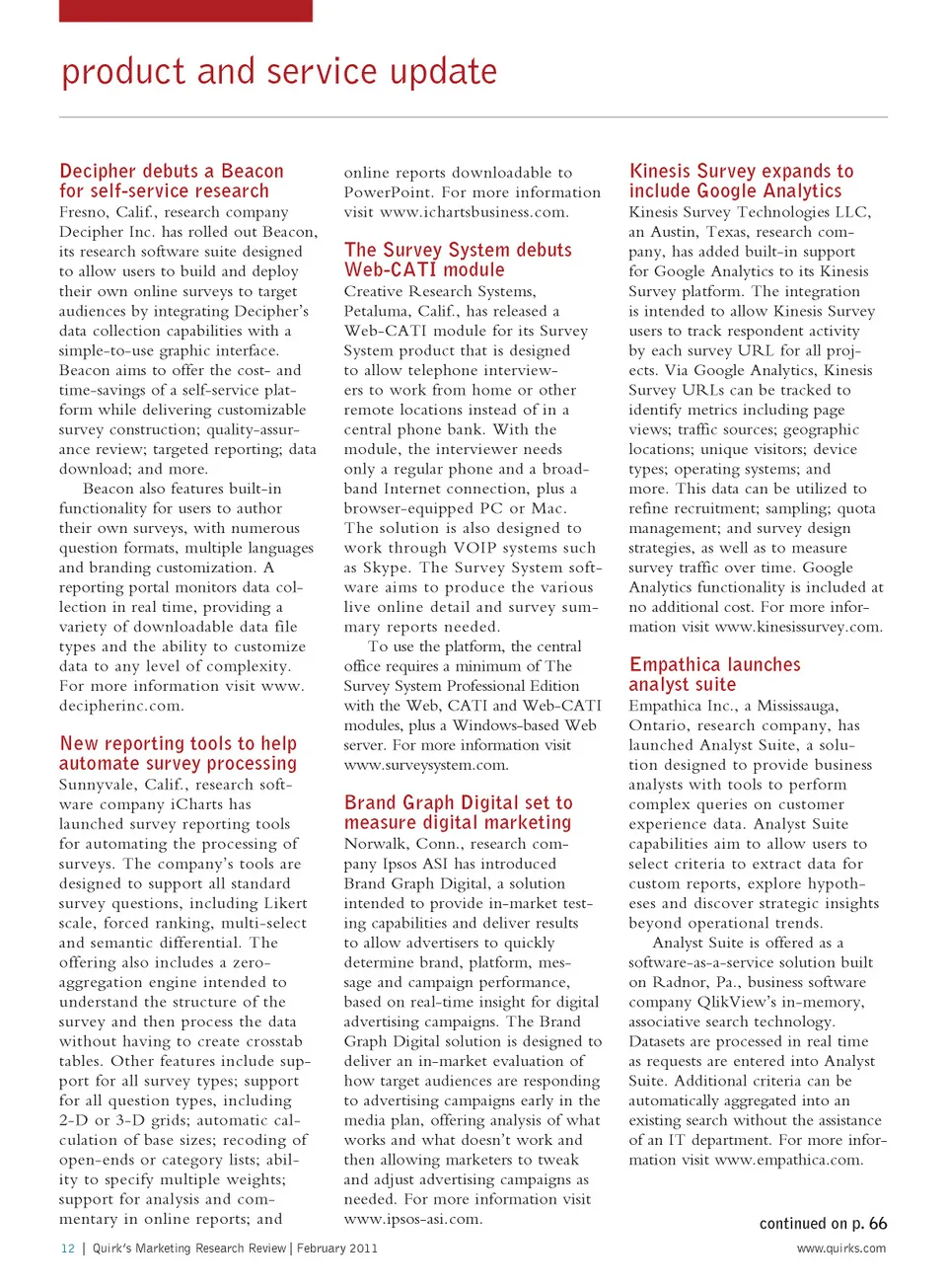 product and service update

Decipher debuts a Beacon for self-service research

Fresno, Calif., research company Decipher Inc. has rolled out Beacon, its research software suite designed to allow users to build and deploy their own online surveys to target audiences by integrating Decipher's data collection capabilities with a simple-to-use graphic interface. Beacon aims to offer the cost- and time-savings of a self-service platform while delivering customizable survey construction; quality-assurance review; targeted reporting; data download; and more.

Beacon also features built-in functionality for users to author their own surveys, with numerous question formats, multiple languages and branding customization. A reporting portal monitors data collection in real time, providing a variety of downloadable data file types and the ability to customize data to any level of complexity. For more information visit www.decipherinc.com.

New reporting tools to help automate survey processing

Sunnyvale, Calif., research software company iCharts has launched survey reporting tools for automating the processing of surveys. The company's tools are designed to support all standard survey questions, including Likert scale, forced ranking, multi-select and semantic differential. The offering also includes a zero-aggregation engine intended to understand the structure of the survey and then process the data without having to create crosstab tables. Other features include support for all survey types; support for all question types, including 2-D or 3-D grids; automatic calculation of base sizes; recoding of open-ends or category lists; ability to specify multiple weights; support for analysis and commentary in online reports; and online reports downloadable to PowerPoint. For more information visit www.ichartsbusiness.com.

The Survey System debuts Web-CATI module

Creative Research Systems, Petaluma, Calif., has released a Web-CATI module for its Survey System product that is designed to allow telephone interviewers to work from home or other remote locations instead of in a central phone bank. With the module, the interviewer needs only a regular phone and a broadband Internet connection, plus a browser-equipped PC or Mac. The solution is also designed to work through VOIP systems such as Skype. The Survey System software aims to produce the various live online detail and survey summary reports needed.

To use the platform, the central office requires a minimum of The Survey System Professional Edition with the Web, CATI and Web-CATI modules, plus a Windows-based Web server. For more information visit www.surveysystem.com.

Brand Graph Digital set to measure digital marketing

Norwalk, Conn., research company Ipsos ASI has introduced Brand Graph Digital, a solution intended to provide in-market testing capabilities and deliver results to allow advertisers to quickly determine brand, platform, message and campaign performance, based on real-time insight for digital advertising campaigns. The Brand Graph Digital solution is designed to deliver an in-market evaluation of how target audiences are responding to advertising campaigns early in the media plan, offering analysis of what works and what doesn't work and then allowing marketers to tweak and adjust advertising campaigns as needed. For more information visit www.ipsos-asi.com.

Kinesis Survey expands to include Google Analytics

Kinesis Survey Technologies LLC, an Austin, Texas, research company, has added built-in support for Google Analytics to its Kinesis Survey platform. The integration is intended to allow Kinesis Survey users to track respondent activity by each survey URL for all projects. Via Google Analytics, Kinesis Survey URLs can be tracked to identify metrics including page views; traffic sources; geographic locations; unique visitors; device types; operating systems; and more. This data can be utilized to refine recruitment; sampling; quota management; and survey design strategies, as well as to measure survey traffic over time. Google Analytics functionality is included at no additional cost. For more information visit www.kinesissurvey.com.

Empathica launches analyst suite

Empathica Inc., a Mississauga, Ontario, research company, has launched Analyst Suite, a solution designed to provide business analysts with tools to perform complex queries on customer experience data. Analyst Suite capabilities aim to allow users to select criteria to extract data for custom reports, explore hypotheses and discover strategic insights beyond operational trends.

Analyst Suite is offered as a software-as-a-service solution built on Radnor, Pa., business software company QlikView's in-memory, associative search technology. Datasets are processed in real time as requests are entered into Analyst Suite. Additional criteria can be automatically aggregated into an existing search without the assistance of an IT department. For more information visit www.empathica.com.

continued on p. 66

12 | Quirk's Marketing Research Review | February 2011

www.quirks.com